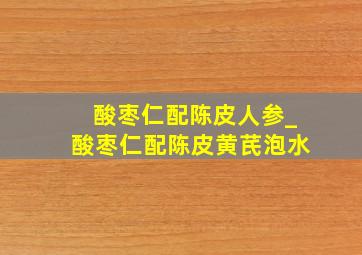 酸枣仁配陈皮人参_
酸枣仁配陈皮黄芪泡水